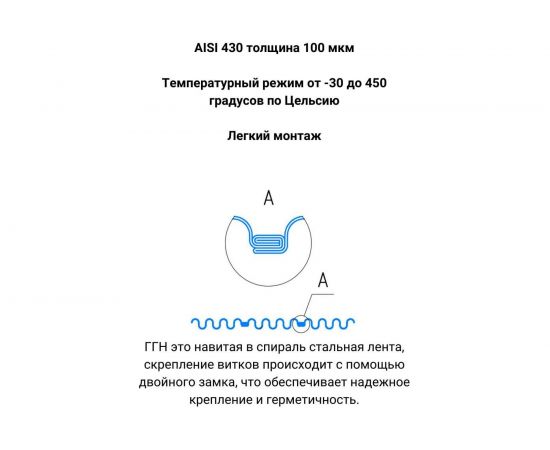 AISI 430 толщина 100 мкм

Температурный режим от -30 до 450 градусов по Цельсию

Легкий монтаж

A

A

ГГН это навитая в спираль стальная лента, скрепление витков происходит с помощью двойного замка, что обеспечивает надежное крепление и герметичность.